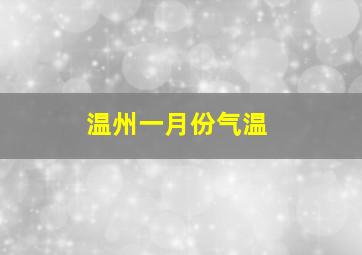 温州一月份气温